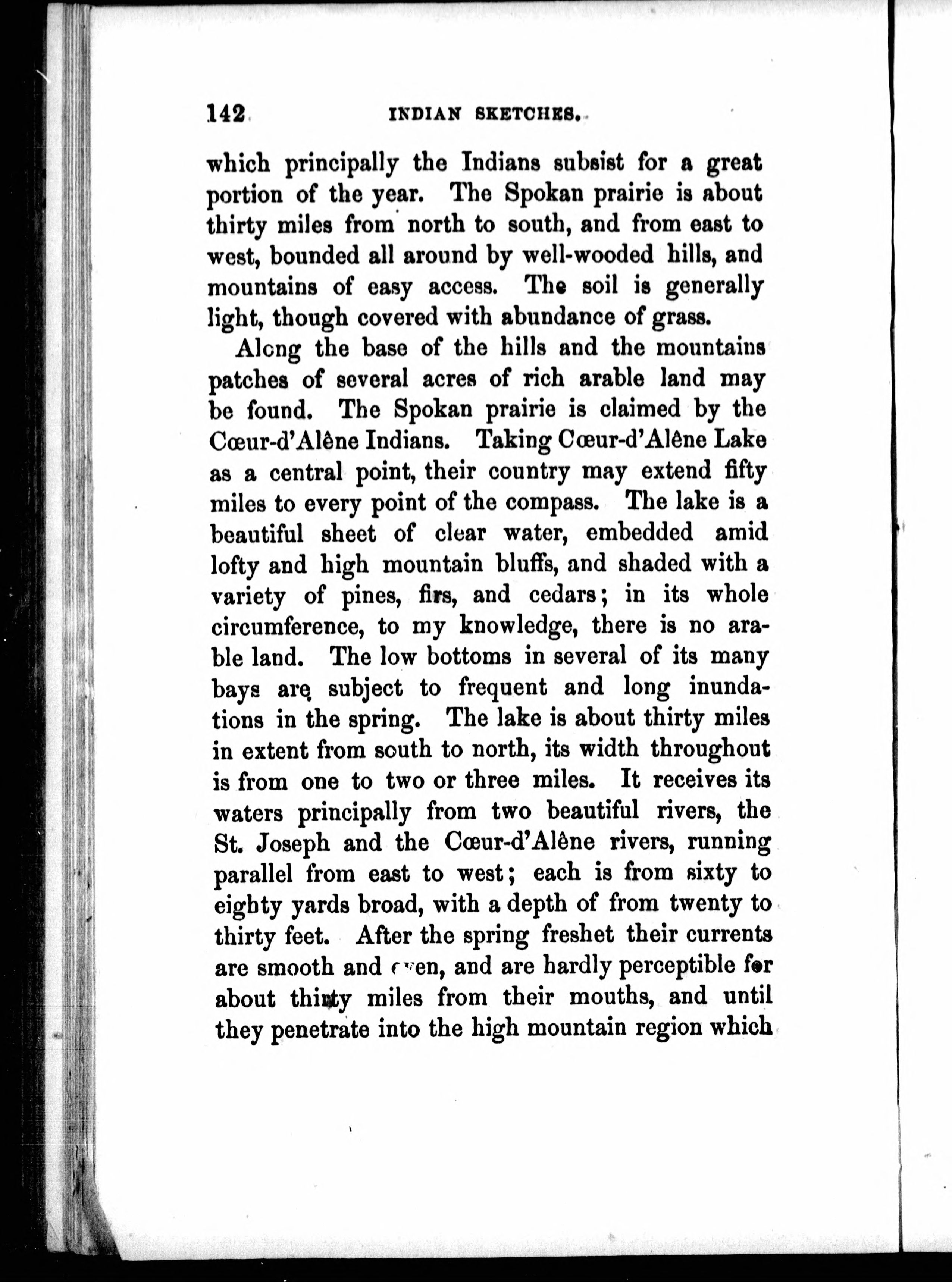 142 INDIAN SKETCHES.

which principally the Indians subsist for a great portion of the year. The Spokan prairie is about thirty miles from north to south, and from east to west, bounded all around by well-wooded hills, and mountains of easy access. The soil is generally light, though covered with abundance of grass.

Along the base of the hills and the mountains patches of several acres of rich arable land may be found. The Spokan prairie is claimed by the Cœur-d'Alêne Indians. Taking Cœur-d'Alêne Lake as a central point, their country may extend fifty miles to every point of the compass. The lake is a beautiful sheet of clear water, embedded amid lofty and high mountain bluffs, and shaded with a variety of pines, firs, and cedars; in its whole circumference, to my knowledge, there is no arable land. The low bottoms in several of its many bays are subject to frequent and long inundations in the spring. The lake is about thirty miles in extent from south to north, its width throughout is from one to two or three miles. It receives its waters principally from two beautiful rivers, the St. Joseph and the Cœur-d'Alêne rivers, running parallel from east to west; each is from sixty to eighty yards broad, with a depth of from twenty to thirty feet. After the spring freshet their currents are smooth and even, and are hardly perceptible for about thirty miles from their mouths, and until they penetrate into the high mountain region which